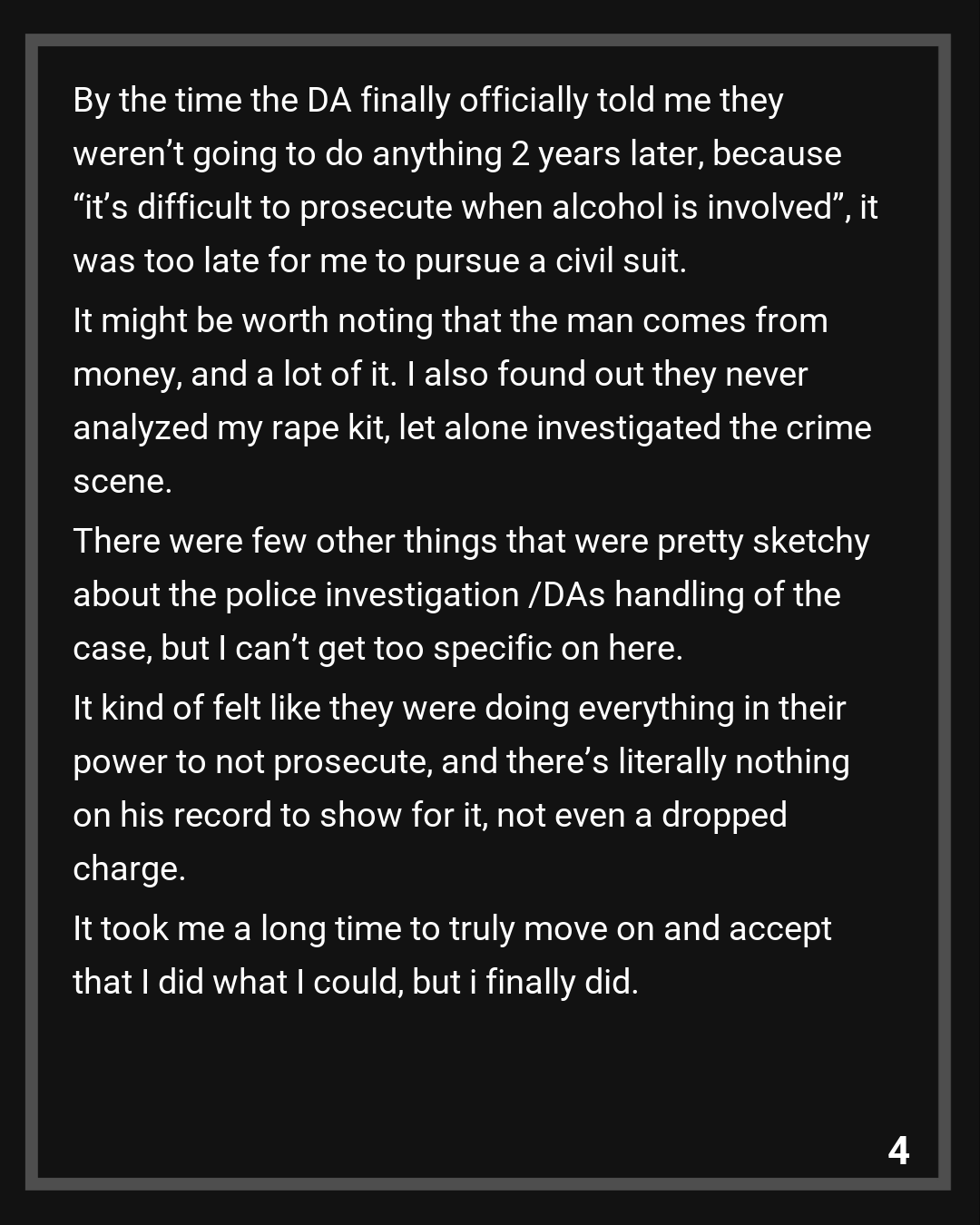 By the time the DA finally officially told me they weren't going to do anything 2 years later, because "it's difficult to prosecute when alcohol is involved", it was too late for me to pursue a civil suit.

It might be worth noting that the man comes from money, and a lot of it. I also found out they never analyzed my rape kit, let alone investigated the crime scene.

There were few other things that were pretty sketchy about the police investigation /DAs handling of the case, but I can't get too specific on here.

It kind of felt like they were doing everything in their power to not prosecute, and there's literally nothing on his record to show for it, not even a dropped charge.

It took me a long time to truly move on and accept that I did what I could, but i finally did.

4